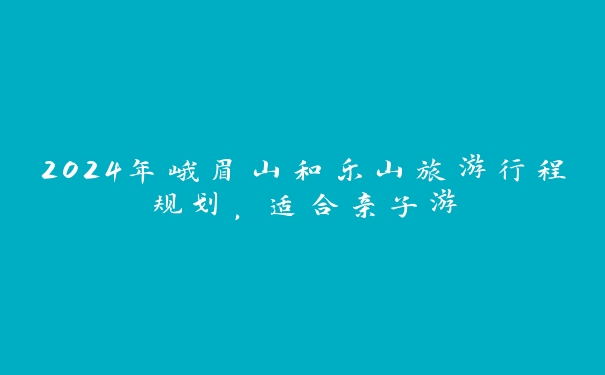 2024年峨眉山和乐山旅游行程规划，适合亲子游